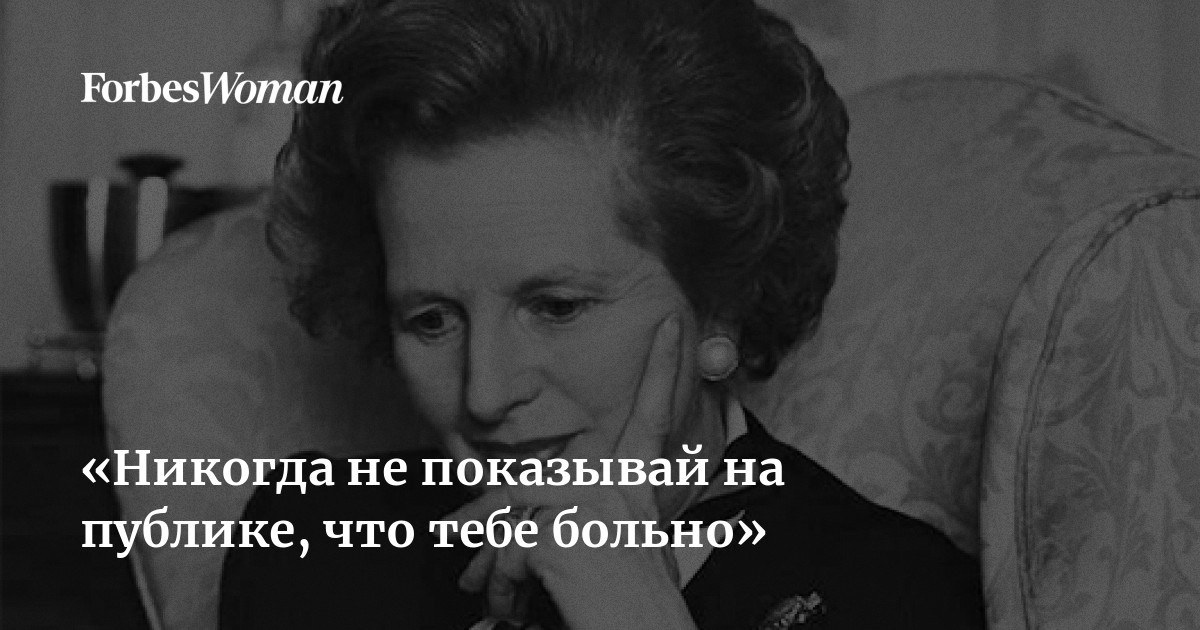 ForbesWoman

«Никогда не показывай на публике, что тебе больно»